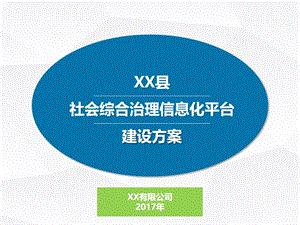 XX县
社会综合治理信息化平台
建设方案

XX有限公司
2017年